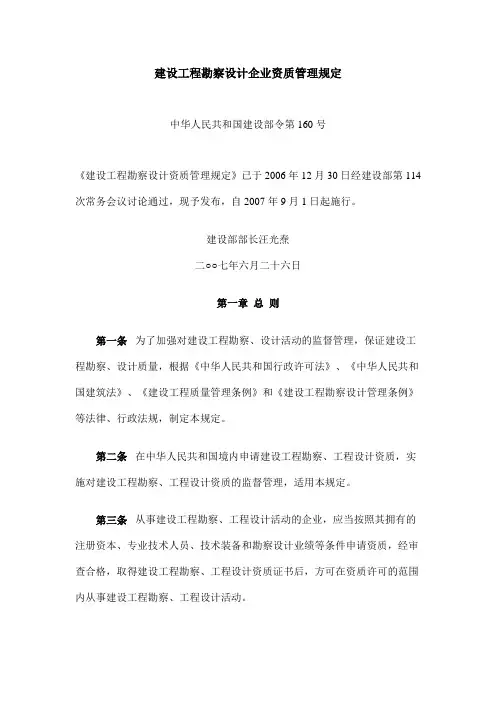 建设工程勘察设计企业资质管理规定

中华人民共和国建设部令第 160 号

《建设工程勘察设计资质管理规定》已于 2006 年 12 月 30 日经建设部第 114 次常务会议讨论通过，现予发布，自 2007 年 9 月 1 日起施行。

建设部部长汪光焘

二○○七年六月二十六日

第一章 总 则

第一条 为了加强对建设工程勘察、设计活动的监督管理，保证建设工程勘察、设计质量，根据《中华人民共和国行政许可法》、《中华人民共和国建筑法》、《建设工程质量管理条例》和《建设工程勘察设计管理条例》等法律、行政法规，制定本规定。

第二条 在中华人民共和国境内申请建设工程勘察、工程设计资质，实施对建设工程勘察、工程设计资质的监督管理，适用本规定。

第三条 从事建设工程勘察、工程设计活动的企业，应当按照其拥有的注册资本、专业技术人员、技术装备和勘察设计业绩等条件申请资质，经审查合格，取得建设工程勘察、工程设计资质证书后，方可在资质许可的范围内从事建设工程勘察、工程设计活动。